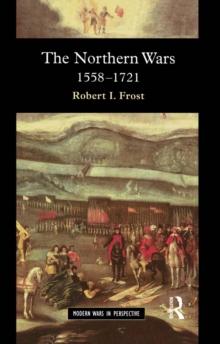 The Northern Wars
1558–1721
Robert I. Frost

MODERN WARS IN PERSPECTIVE

R